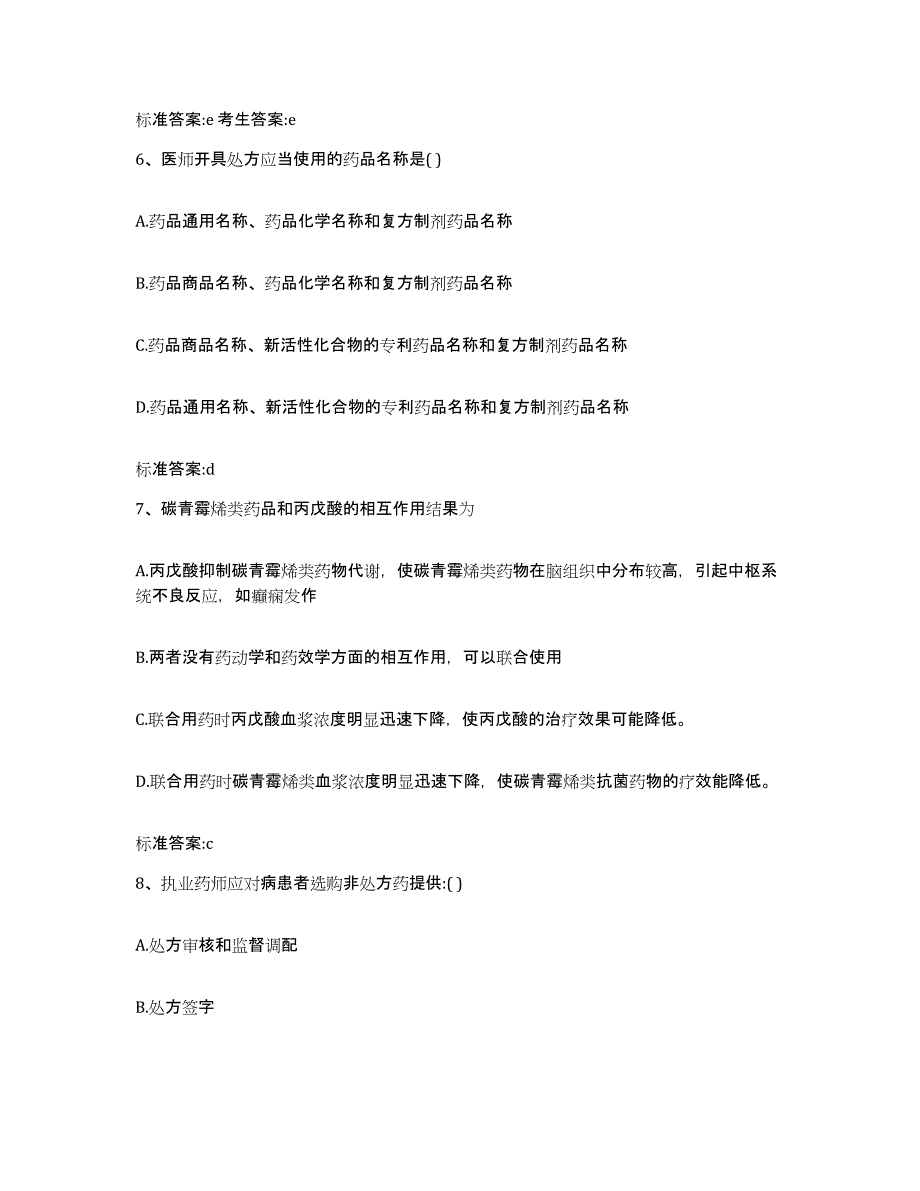 标准答案:e 考生答案:e

6、医师开具处方应当使用的药品名称是( )

A.药品通用名称、药品化学名称和复方制剂药品名称

B.药品商品名称、药品化学名称和复方制剂药品名称

C.药品商品名称、新活性化合物的专利药品名称和复方制剂药品名称

D.药品通用名称、新活性化合物的专利药品名称和复方制剂药品名称

标准答案:d

7、碳青霉烯类药品和丙戊酸的相互作用结果为

A.丙戊酸抑制碳青霉烯类药物代谢，使碳青霉烯类药物在脑组织中分布较高，引起中枢系统不良反应，如癫痫发作

B.两者没有药动学和药效学方面的相互作用，可以联合使用

C.联合用药时丙戊酸血浆浓度明显迅速下降，使丙戊酸的治疗效果可能降低。

D.联合用药时碳青霉烯类血浆浓度明显迅速下降，使碳青霉烯类抗菌药物的疗效能降低。

标准答案:c

8、执业药师应对病患者选购非处方药提供:( )

A.处方审核和监督调配

B.处方签字